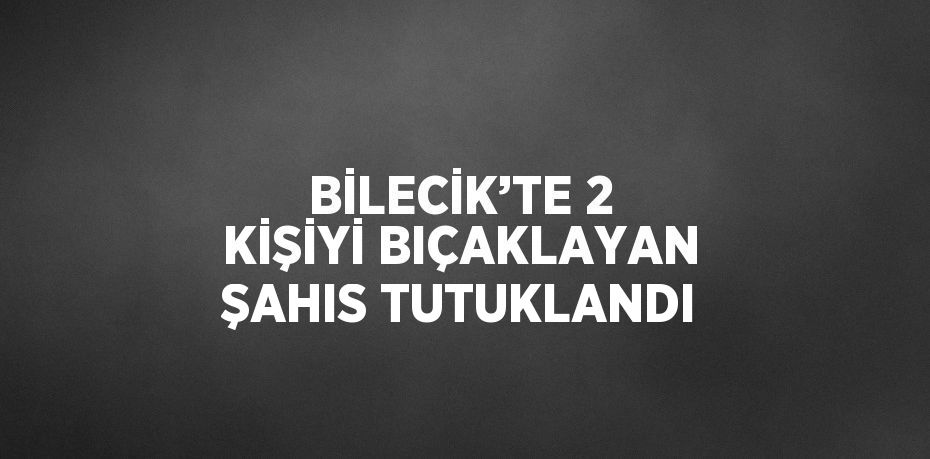 BİLECİK’TE 2 KİŞİYİ BIÇAKLAYAN ŞAHIS TUTUKLANDI